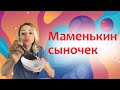 Маменькин сыночек